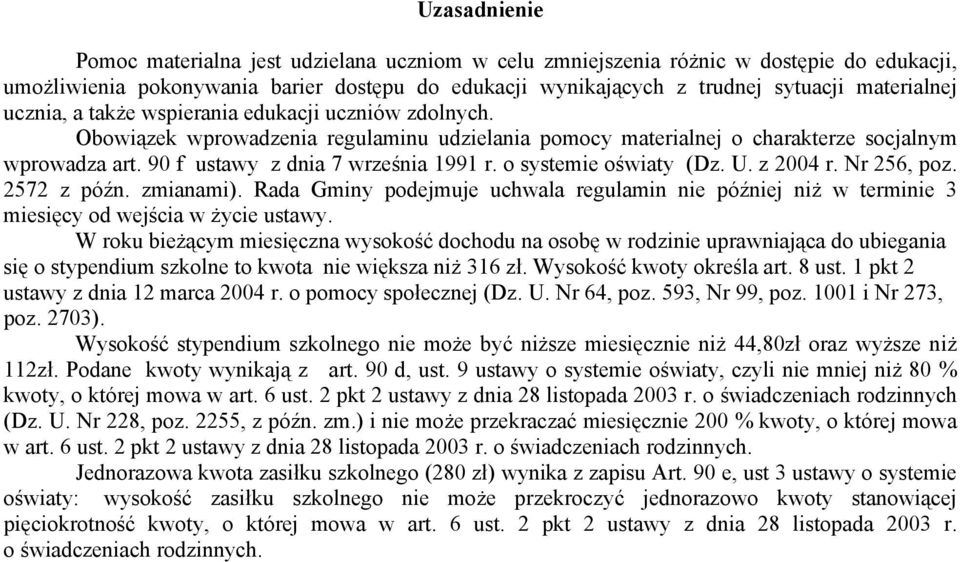 Uzasadnienie

Pomoc materialna jest udzielana uczniom w celu zmniejszenia różnic w dostępie do edukacji, umożliwienia pokonywania barier dostępu do edukacji wynikających z trudnej sytuacji materialnej ucznia, a także wspierania edukacji uczniów zdolnych.

Obowiązek wprowadzenia regulaminu udzielania pomocy materialnej o charakterze socjalnym wprowadza art. 90 f ustawy z dnia 7 września 1991 r. o systemie oświaty (Dz. U. z 2004 r. Nr 256, poz. 2572 z późn. zmianami). Rada Gminy podejmuje uchwala regulamin nie później niż w terminie 3 miesięcy od wejścia w życie ustawy.

W roku bieżącym miesięczna wysokość dochodu na osobę w rodzinie uprawniająca do ubiegania się o stypendium szkolne to kwota nie większa niż 316 zł. Wysokość kwoty określa art. 8 ust. 1 pkt 2 ustawy z dnia 12 marca 2004 r. o pomocy społecznej (Dz. U. Nr 64, poz. 593, Nr 99, poz. 1001 i Nr 273, poz. 2703).

Wysokość stypendium szkolnego nie może być niższe miesięcznie niż 44,80zł oraz wyższe niż 112zł. Podane kwoty wynikają z art. 90 d, ust. 9 ustawy o systemie oświaty, czyli nie mniej niż 80 % kwoty, o której mowa w art. 6 ust. 2 pkt 2 ustawy z dnia 28 listopada 2003 r. o świadczeniach rodzinnych (Dz. U. Nr 228, poz. 2255, z późn. zm.) i nie może przekraczać miesięcznie 200 % kwoty, o której mowa w art. 6 ust. 2 pkt 2 ustawy z dnia 28 listopada 2003 r. o świadczeniach rodzinnych.

Jednorazowa kwota zasiłku szkolnego (280 zł) wynika z zapisu Art. 90 e, ust 3 ustawy o systemie oświaty: wysokość zasiłku szkolnego nie może przekroczyć jednorazowo kwoty stanowiącej pięciokrotność kwoty, o której mowa w art. 6 ust. 2 pkt 2 ustawy z dnia 28 listopada 2003 r. o świadczeniach rodzinnych.